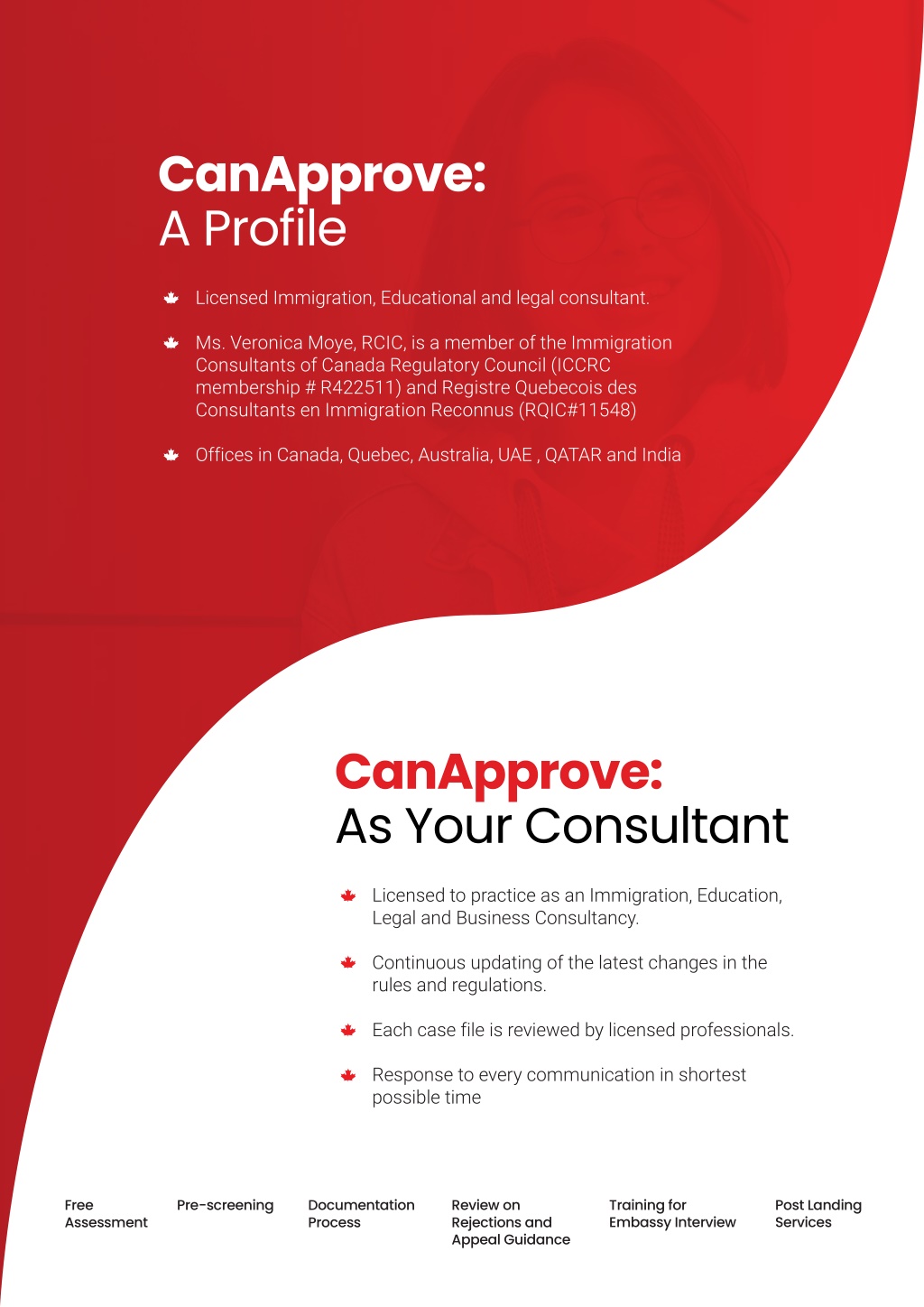 CanApprove:
A Profile

Licensed Immigration, Educational and legal consultant.

Ms. Veronica Moye, RCIC, is a member of the Immigration Consultants of Canada Regulatory Council (ICCRC membership # R422511) and Registre Quebecois des Consultants en Immigration Reconnus (RQIC#11548)

Offices in Canada, Quebec, Australia, UAE , QATAR and India

CanApprove:
As Your Consultant

Licensed to practice as an Immigration, Education, Legal and Business Consultancy.

Continuous updating of the latest changes in the rules and regulations.

Each case file is reviewed by licensed professionals.

Response to every communication in shortest possible time

Free Assessment

Pre-screening

Documentation Process

Review on Rejections and Appeal Guidance

Training for Embassy Interview

Post Landing Services